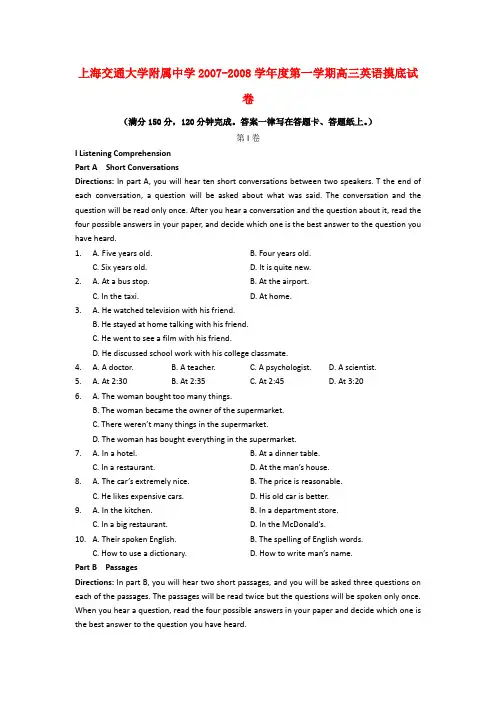 上海交通大学附属中学 2007-2008 学年度第一学期高三英语摸底试卷

（满分 150 分，120 分钟完成。答案一律写在答题卡、答题纸上。）

第 I 卷

I Listening Comprehension

Part A Short Conversations

Directions: In part A, you will hear ten short conversations between two speakers. T the end of each conversation, a question will be asked about what was said. The conversation and the question will be read only once. After you hear a conversation and the question about it, read the four possible answers in your paper, and decide which one is the best answer to the question you have heard.

1. A. Five years old. B. Four years old.
C. Six years old. D. It is quite new.

2. A. At a bus stop. B. At the airport.
C. In the taxi. D. At home.

3. A. He watched television with his friend.
B. He stayed at home talking with his friend.
C. He went to see a film with his friend.
D. He discussed school work with his college classmate.

4. A. A doctor. B. A teacher. C. A psychologist. D. A scientist.

5. A. At 2:30 B. At 2:35 C. At 2:45 D. At 3:20

6. A. The woman bought too many things.
B. The woman became the owner of the supermarket.
C. There weren't many things in the supermarket.
D. The woman has bought everything in the supermarket.

7. A. In a hotel. B. At a dinner table.
C. In a restaurant. D. At the man's house.

8. A. The car's extremely nice. B. The price is reasonable.
C. He likes expensive cars. D. His old car is better.

9. A. In the kitchen. B. In a department store.
C. In a big restaurant. D. In the McDonald's.

10. A. Their spoken English. B. The spelling of English words.
C. How to use a dictionary. D. How to write man's name.

Part B Passages

Directions: In part B, you will hear two short passages, and you will be asked three questions on each of the passages. The passages will be read twice but the questions will be spoken only once. When you hear a question, read the four possible answers in your paper and decide which one is the best answer to the question you have heard.